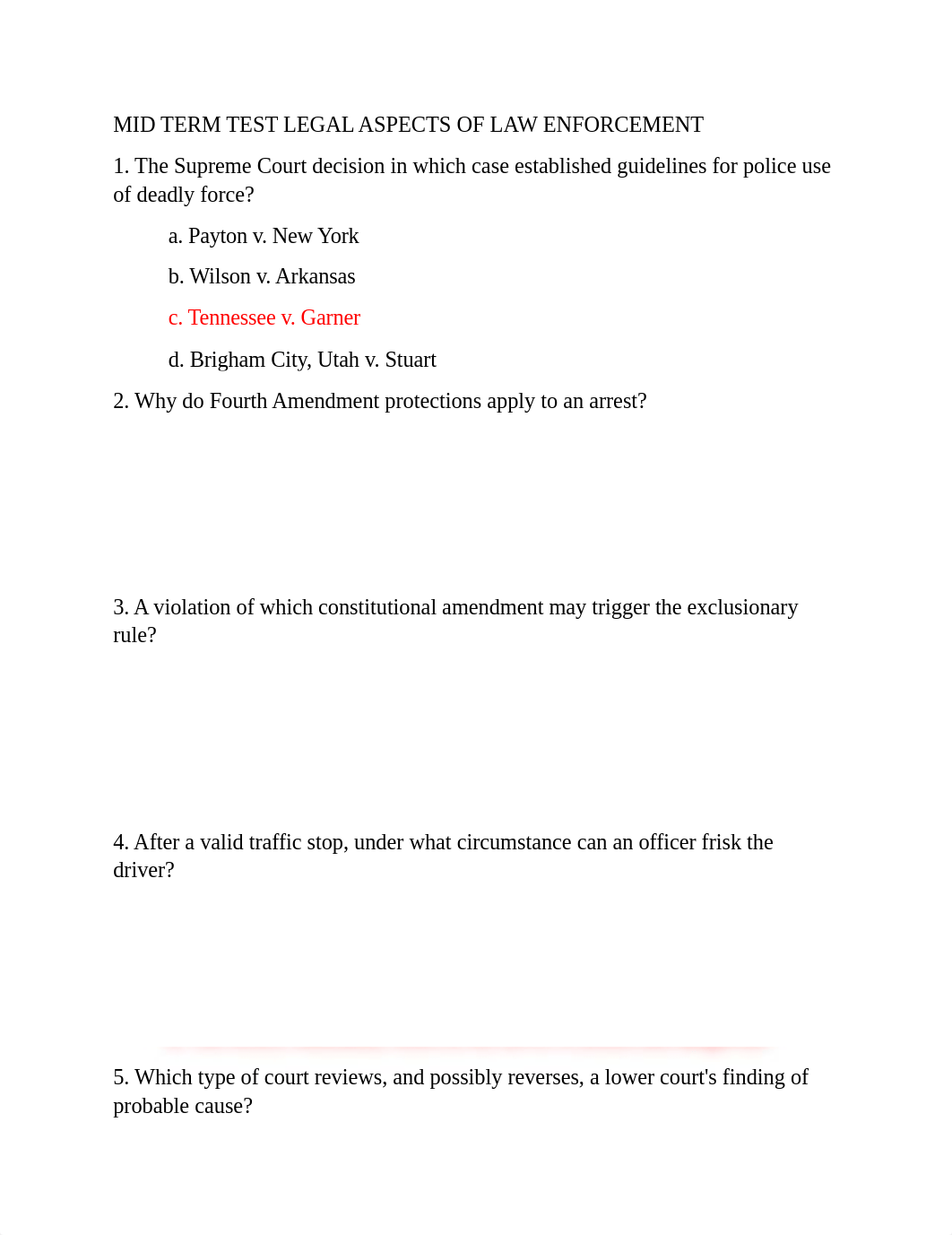 MID TERM TEST LEGAL ASPECTS OF LAW ENFORCEMENT

1. The Supreme Court decision in which case established guidelines for police use of deadly force?

a. Payton v. New York

b. Wilson v. Arkansas

c. Tennessee v. Garner

d. Brigham City, Utah v. Stuart

2. Why do Fourth Amendment protections apply to an arrest?

3. A violation of which constitutional amendment may trigger the exclusionary rule?

4. After a valid traffic stop, under what circumstance can an officer frisk the driver?

5. Which type of court reviews, and possibly reverses, a lower court's finding of probable cause?